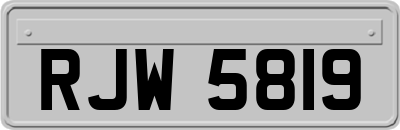 RJW 5819